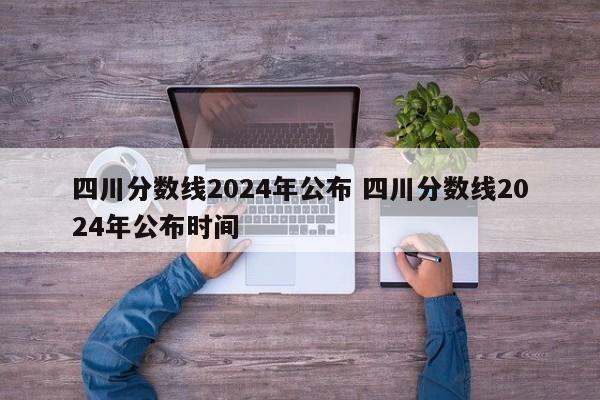 四川分数线2024年公布 四川分数线2024年公布时间